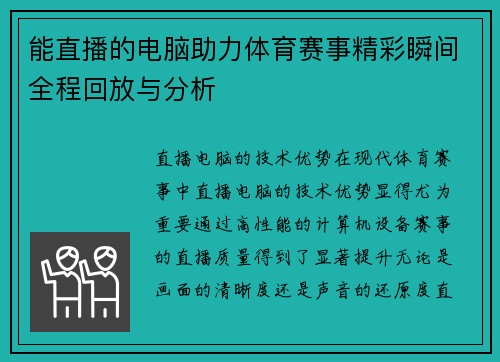 能直播的电脑助力体育赛事精彩瞬间全程回放与分析

直播电脑的技术优势在现代体育赛事中直播电脑的技术优势显得尤为重要通过高性能的计算机设备赛事的直播质量得到了显著提升无论是画面的清晰度还是声音的还原度直